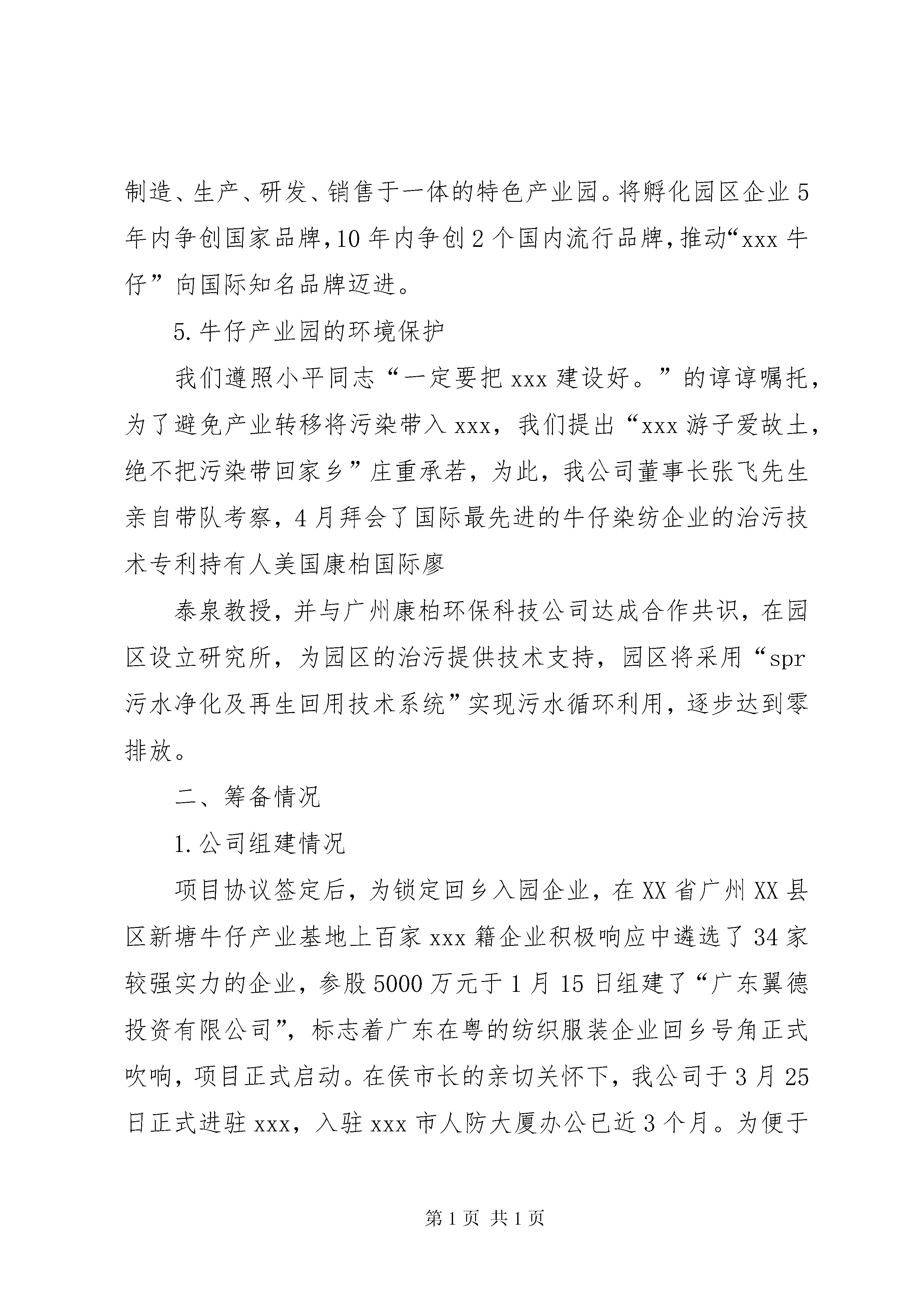 制造、生产、研发、销售于一体的特色产业园。将孵化园区企业5年内争创国家品牌，10年内争创2个国内流行品牌，推动“xxx牛仔”向国际知名品牌迈进。

5.牛仔产业园的环境保护

我们遵照小平同志“一定要把xxx建设好。”的谆谆嘱托，为了避免产业转移将污染带入xxx，我们提出“xxx游子爱故土，绝不把污染带回家乡”庄重承若，为此，我公司董事长张飞先生亲自带队考察，4月拜会了国际最先进的牛仔染纺企业的治污技术专利持有人美国康柏国际廖

泰泉教授，并与广州康柏环保科技公司达成合作共识，在园区设立研究所，为园区的治污提供技术支持，园区将采用“spr污水净化及再生回用技术系统”实现污水循环利用，逐步达到零排放。

二、筹备情况

1.公司组建情况

项目协议签定后，为锁定回乡入园企业，在XX省广州XX县区新塘牛仔产业基地上百家xxx籍企业积极响应中遴选了34家较强实力的企业，参股5000万元于1月15日组建了“广东翼德投资有限公司”，标志着广东在粤的纺织服装企业回乡号角正式吹响，项目正式启动。在侯市长的亲切关怀下，我公司于3月25日正式进驻xxx，入驻xxx市人防大厦办公已近3个月。为便于

第1页 共1页